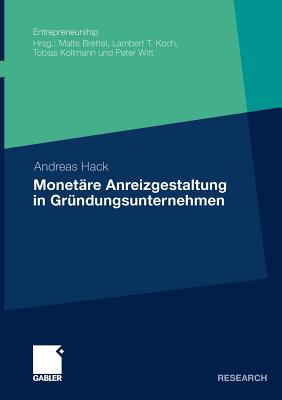 Entrepreneurship
Hrsg.: Malte Brettel, Lambert T. Koch, Tobias Kollmann und Peter Witt

Andreas Hack

Monetäre Anreizgestaltung in Gründungsunternehmen

GABLER

RESEARCH